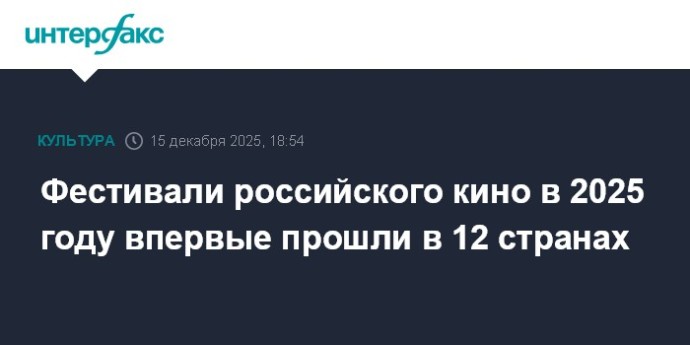 интерфакс

КУЛЬТУРА 15 декабря 2025, 18:54

Фестивали российского кино в 2025 году впервые прошли в 12 странах